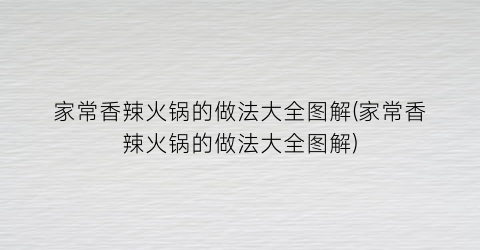 家常香辣火锅的做法大全图解(家常香辣火锅的做法大全图解)